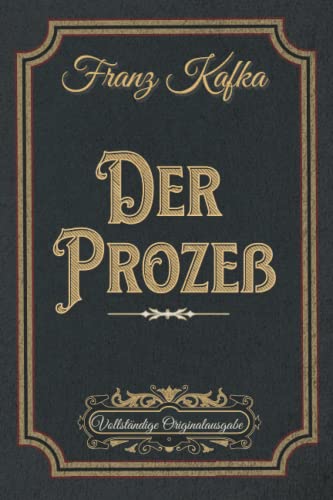 Franz Kafka

Der Prozeß

Vollständige Originalausgabe